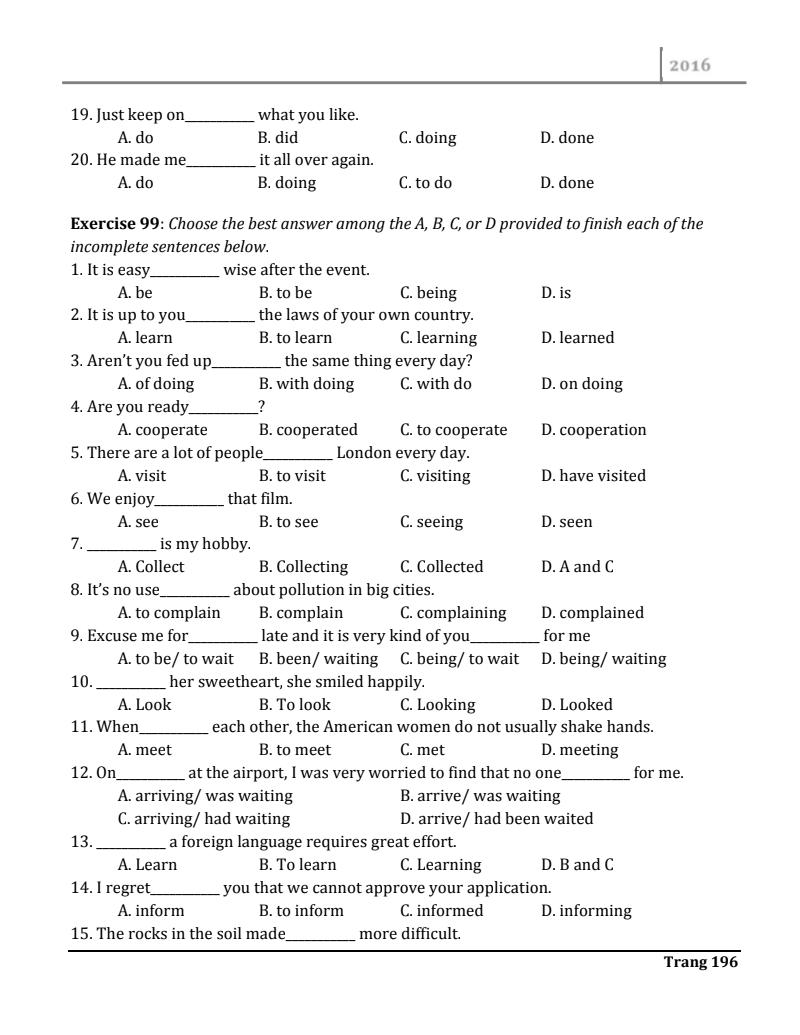 2016

19. Just keep on__________ what you like.
A. do B. did C. doing D. done
20. He made me__________ it all over again.
A. do B. doing C. to do D. done

**Exercise 99**: *Choose the best answer among the A, B, C, or D provided to finish each of the incomplete sentences below.*
1. It is easy__________ wise after the event.
A. be B. to be C. being D. is
2. It is up to you__________ the laws of your own country.
A. learn B. to learn C. learning D. learned
3. Aren't you fed up__________ the same thing every day?
A. of doing B. with doing C. with do D. on doing
4. Are you ready__________?
A. cooperate B. cooperated C. to cooperate D. cooperation
5. There are a lot of people__________ London every day.
A. visit B. to visit C. visiting D. have visited
6. We enjoy__________ that film.
A. see B. to see C. seeing D. seen
7. __________ is my hobby.
A. Collect B. Collecting C. Collected D. A and C
8. It's no use__________ about pollution in big cities.
A. to complain B. complain C. complaining D. complained
9. Excuse me for__________ late and it is very kind of you__________ for me
A. to be/ to wait B. been/ waiting C. being/ to wait D. being/ waiting
10. __________ her sweetheart, she smiled happily.
A. Look B. To look C. Looking D. Looked
11. When__________ each other, the American women do not usually shake hands.
A. meet B. to meet C. met D. meeting
12. On__________ at the airport, I was very worried to find that no one__________ for me.
A. arriving/ was waiting B. arrive/ was waiting
C. arriving/ had waiting D. arrive/ had been waited
13. __________ a foreign language requires great effort.
A. Learn B. To learn C. Learning D. B and C
14. I regret__________ you that we cannot approve your application.
A. inform B. to inform C. informed D. informing
15. The rocks in the soil made__________ more difficult.

Trang 196